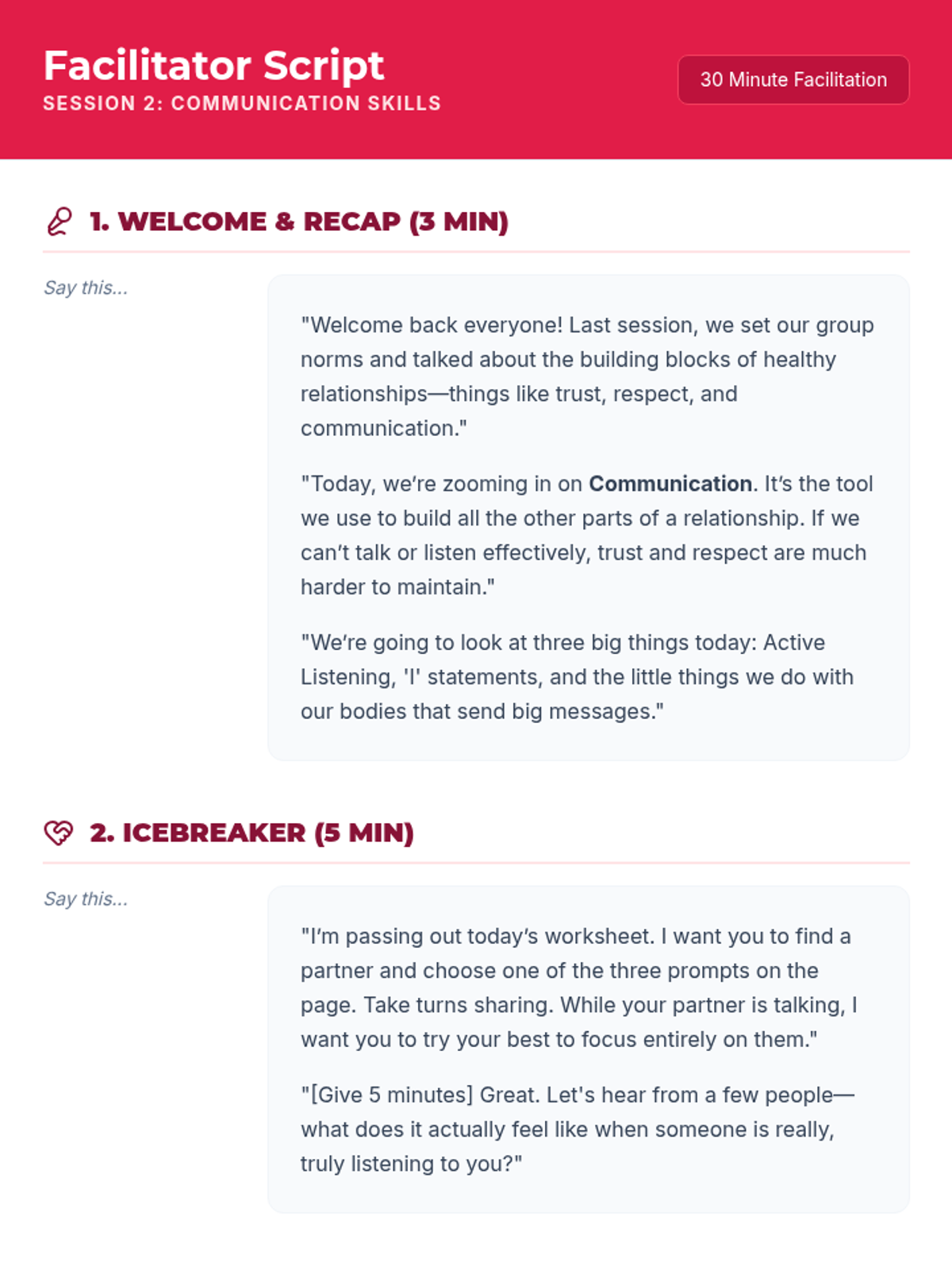 Facilitator Script
SESSION 2: COMMUNICATION SKILLS

30 Minute Facilitation

1. WELCOME & RECAP (3 MIN)

Say this...

"Welcome back everyone! Last session, we set our group norms and talked about the building blocks of healthy relationships—things like trust, respect, and communication."

"Today, we're zooming in on Communication. It's the tool we use to build all the other parts of a relationship. If we can't talk or listen effectively, trust and respect are much harder to maintain."

"We're going to look at three big things today: Active Listening, 'I' statements, and the little things we do with our bodies that send big messages."

2. ICEBREAKER (5 MIN)

Say this...

"I'm passing out today's worksheet. I want you to find a partner and choose one of the three prompts on the page. Take turns sharing. While your partner is talking, I want you to try your best to focus entirely on them."

"[Give 5 minutes] Great. Let's hear from a few people—what does it actually feel like when someone is really, truly listening to you?"